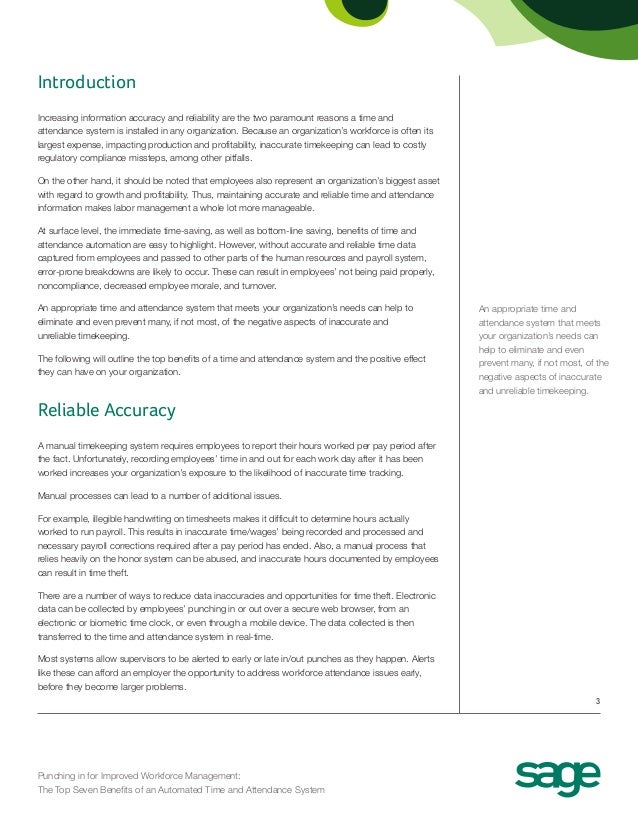 Introduction

Increasing information accuracy and reliability are the two paramount reasons a time and attendance system is installed in any organization. Because an organization's workforce is often its largest expense, impacting production and profitability, inaccurate timekeeping can lead to costly regulatory compliance missteps, among other pitfalls.

On the other hand, it should be noted that employees also represent an organization's biggest asset with regard to growth and profitability. Thus, maintaining accurate and reliable time and attendance information makes labor management a whole lot more manageable.

At surface level, the immediate time-saving, as well as bottom-line saving, benefits of time and attendance automation are easy to highlight. However, without accurate and reliable time data captured from employees and passed to other parts of the human resources and payroll system, error-prone breakdowns are likely to occur. These can result in employees' not being paid properly, noncompliance, decreased employee morale, and turnover.

An appropriate time and attendance system that meets your organization's needs can help to eliminate and even prevent many, if not most, of the negative aspects of inaccurate and unreliable timekeeping.

The following will outline the top benefits of a time and attendance system and the positive effect they can have on your organization.

Reliable Accuracy

A manual timekeeping system requires employees to report their hours worked per pay period after the fact. Unfortunately, recording employees' time in and out for each work day after it has been worked increases your organization's exposure to the likelihood of inaccurate time tracking.

Manual processes can lead to a number of additional issues.

For example, illegible handwriting on timesheets makes it difficult to determine hours actually worked to run payroll. This results in inaccurate time/wages' being recorded and processed and necessary payroll corrections required after a pay period has ended. Also, a manual process that relies heavily on the honor system can be abused, and inaccurate hours documented by employees can result in time theft.

There are a number of ways to reduce data inaccuracies and opportunities for time theft. Electronic data can be collected by employees' punching in or out over a secure web browser, from an electronic or biometric time clock, or even through a mobile device. The data collected is then transferred to the time and attendance system in real-time.

Most systems allow supervisors to be alerted to early or late in/out punches as they happen. Alerts like these can afford an employer the opportunity to address workforce attendance issues early, before they become larger problems.

An appropriate time and attendance system that meets your organization's needs can help to eliminate and even prevent many, if not most, of the negative aspects of inaccurate and unreliable timekeeping.

3

Punching in for Improved Workforce Management:
The Top Seven Benefits of an Automated Time and Attendance System

sage